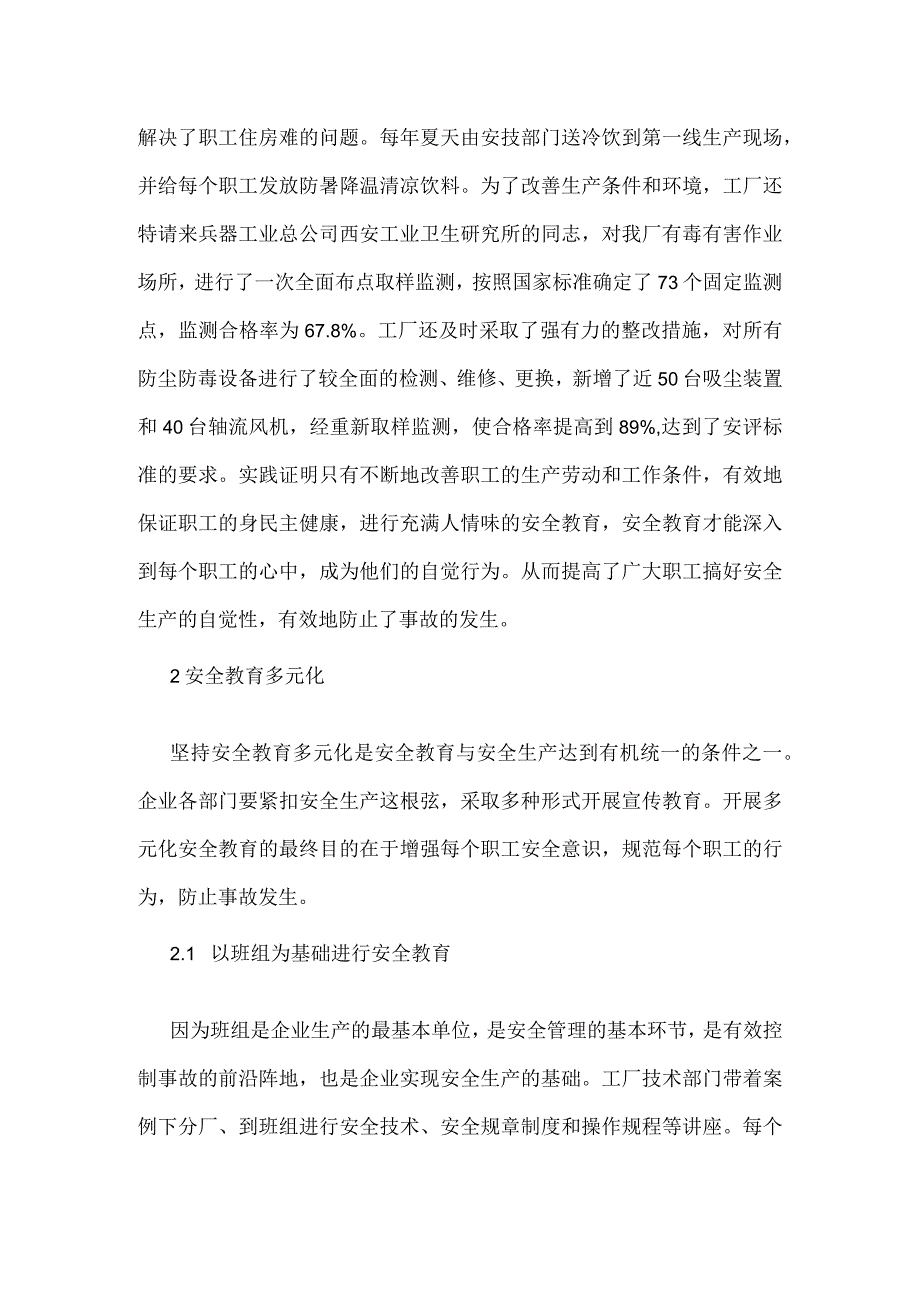 解决了职工住房难的问题。每年夏天由安技部门送冷饮到第一线生产现场，并给每个职工发放防暑降温清凉饮料。为了改善生产条件和环境，工厂还特请来兵器工业总公司西安工业卫生研究所的同志，对我厂有毒有害作业场所，进行了一次全面布点取样监测，按照国家标准确定了73个固定监测点，监测合格率为67.8%。工厂还及时采取了强有力的整改措施，对所有防尘防毒设备进行了较全面的检测、维修、更换，新增了近50台吸尘装置和40台轴流风机，经重新取样监测，使合格率提高到89%,达到了安评标准的要求。实践证明只有不断地改善职工的生产劳动和工作条件，有效地保证职工的身民主健康，进行充满人情味的安全教育，安全教育才能深入到每个职工的心中，成为他们的自觉行为。从而提高了广大职工搞好安全生产的自觉性，有效地防止了事故的发生。

2安全教育多元化

坚持安全教育多元化是安全教育与安全生产达到有机统一的条件之一。企业各部门要紧扣安全生产这根弦，采取多种形式开展宣传教育。开展多元化安全教育的最终目的在于增强每个职工安全意识，规范每个职工的行为，防止事故发生。

2.1 以班组为基础进行安全教育

因为班组是企业生产的最基本单位，是安全管理的基本环节，是有效控制事故的前沿阵地，也是企业实现安全生产的基础。工厂技术部门带着案例下分厂、到班组进行安全技术、安全规章制度和操作规程等讲座。每个